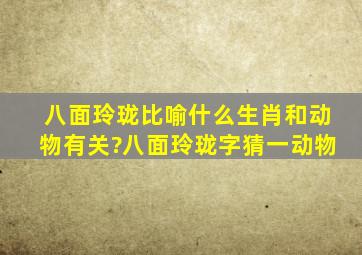 八面玲珑比喻什么生肖和动物有关?八面玲珑字猜一动物